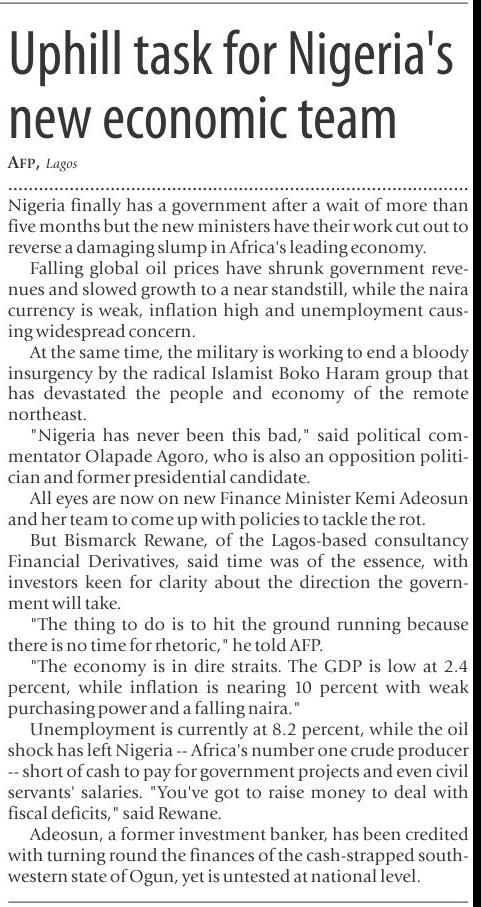 Uphill task for Nigeria's new economic team

AFP, Lagos

Nigeria finally has a government after a wait of more than five months but the new ministers have their work cut out to reverse a damaging slump in Africa's leading economy.

Falling global oil prices have shrunk government revenues and slowed growth to a near standstill, while the naira currency is weak, inflation high and unemployment causing widespread concern.

At the same time, the military is working to end a bloody insurgency by the radical Islamist Boko Haram group that has devastated the people and economy of the remote northeast.

"Nigeria has never been this bad," said political commentator Olapade Agoro, who is also an opposition politician and former presidential candidate.

All eyes are now on new Finance Minister Kemi Adeosun and her team to come up with policies to tackle the rot.

But Bismarck Rewane, of the Lagos-based consultancy Financial Derivatives, said time was of the essence, with investors keen for clarity about the direction the government will take.

"The thing to do is to hit the ground running because there is no time for rhetoric," he told AFP.

"The economy is in dire straits. The GDP is low at 2.4 percent, while inflation is nearing 10 percent with weak purchasing power and a falling naira."

Unemployment is currently at 8.2 percent, while the oil shock has left Nigeria -- Africa's number one crude producer -- short of cash to pay for government projects and even civil servants' salaries. "You've got to raise money to deal with fiscal deficits," said Rewane.

Adeosun, a former investment banker, has been credited with turning round the finances of the cash-strapped southwestern state of Ogun, yet is untested at national level.